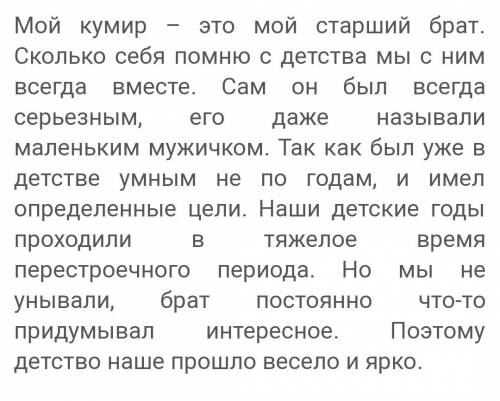 Мой кумир – это мой старший брат. Сколько себя помню с детства мы с ним всегда вместе. Сам он был всегда серьезным, его даже называли маленьким мужичком. Так как был уже в детстве умным не по годам, и имел определенные цели. Наши детские годы проходили в тяжелое время перестроечного периода. Но мы не унывали, брат постоянно что-то придумывал интересное. Поэтому детство наше прошло весело и ярко.